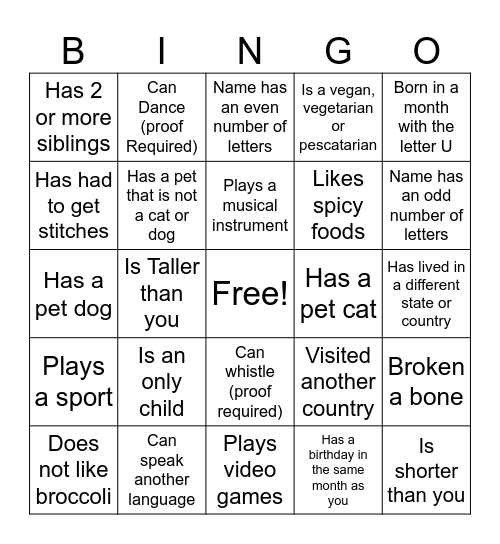 | B | I | N | G | O |
|---|---|---|---|---|
| Has 2 or more siblings | Can Dance (proof Required) | Name has an even number of letters | Is a vegan, vegetarian or pescatarian | Born in a month with the letter U |
| Has had to get stitches | Has a pet that is not a cat or dog | Plays a musical instrument | Likes spicy foods | Name has an odd number of letters |
| Has a pet dog | Is Taller than you | Free! | Has a pet cat | Has lived in a different state or country |
| Plays a sport | Is an only child | Can whistle (proof required) | Visited another country | Broken a bone |
| Does not like broccoli | Can speak another language | Plays video games | Has a birthday in the same month as you | Is shorter than you |